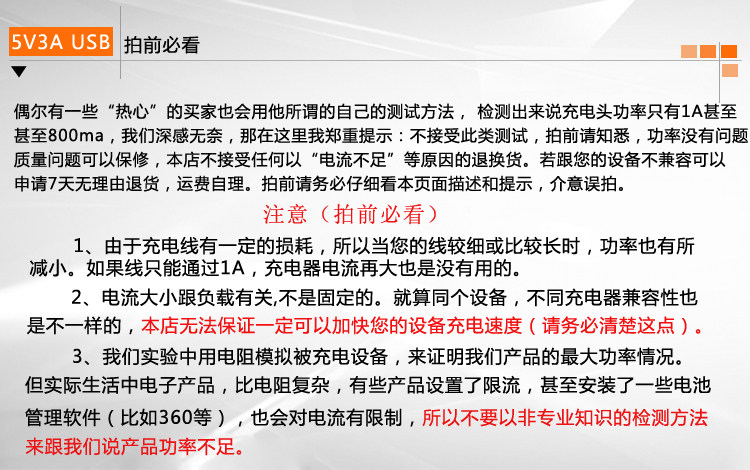 5V3A USB

拍前必看

偶尔有一些“热心”的买家也会用他所谓的自己的测试方法，检测出来说充电头功率只有1A甚至甚至800ma，我们深感无奈，那在这里我郑重提示：不接受此类测试，拍前请知悉，功率没有问题质量问题可以保修，本店不接受任何以“电流不足”等原因的退换货。若跟您的设备不兼容可以申请7天无理由退货，运费自理。拍前请务必仔细看本页面描述和提示，介意误拍。

注意（拍前必看）

1、由于充电线有一定的损耗，所以当您的线较细或比较长时，功率也有所减小。如果线只能通过1A，充电器电流再大也是没有用的。

2、电流大小跟负载有关,不是固定的。就算同个设备，不同充电器兼容性也是不一样的，本店无法保证一定可以加快您的设备充电速度（请务必清楚这点）。

3、我们实验中用电阻模拟被充电设备，来证明我们产品的最大功率情况。但实际生活中电子产品，比电阻复杂，有些产品设置了限流，甚至安装了一些电池管理软件（比如360等），也会对电流有限制，所以不要以非专业知识的检测方法来跟我们说产品功率不足。